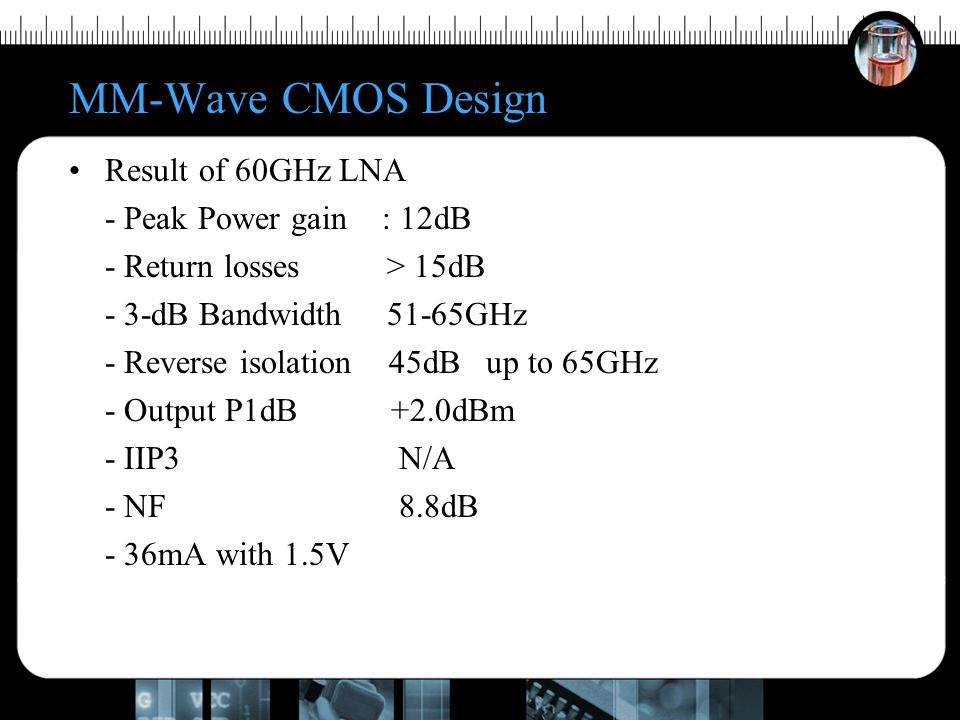 MM-Wave CMOS Design

• Result of 60GHz LNA
- Peak Power gain : 12dB
- Return losses > 15dB
- 3-dB Bandwidth 51-65GHz
- Reverse isolation 45dB up to 65GHz
- Output P1dB +2.0dBm
- IIP3 N/A
- NF 8.8dB
- 36mA with 1.5V